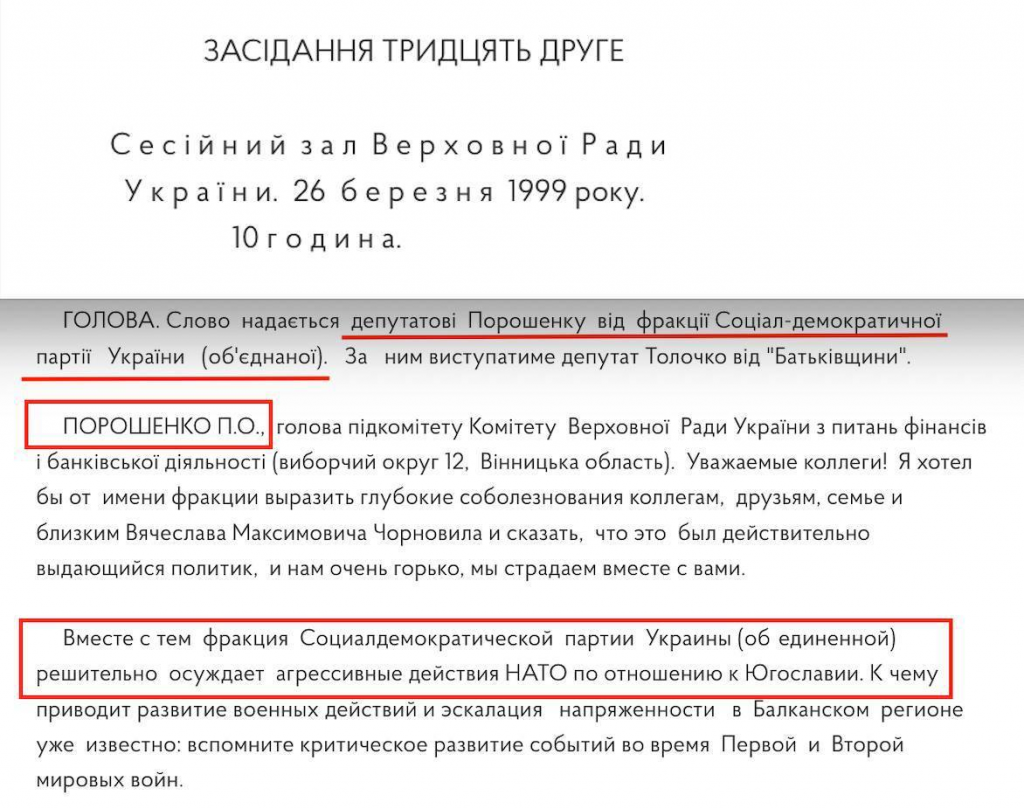 ЗАСІДАННЯ ТРИДЦЯТЬ ДРУГЕ

Сесійний зал Верховної Ради України. 26 березня 1999 року. 10 година.

ГОЛОВА. Слово надається депутатові Порошенку від фракції Соціал-демократичної партії України (об'єднаної). За ним виступатиме депутат Толочко від "Батьківщини".

ПОРОШЕНКО П.О., голова підкомітету Комітету Верховної Ради України з питань фінансів і банківської діяльності (виборчий округ 12, Вінницька область). Уважаемые коллеги! Я хотел бы от имени фракции выразить глубокие соболезнования коллегам, друзьям, семье и близким Вячеслава Максимовича Чорновила и сказать, что это был действительно выдающийся политик, и нам очень горько, мы страдаем вместе с вами.

Вместе с тем фракция Социалдемократической партии Украины (об единенной) решительно осуждает агрессивные действия НАТО по отношению к Югославии. К чему приводит развитие военных действий и эскалация напряженности в Балканском регионе уже известно: вспомните критическое развитие событий во время Первой и Второй мировых войн.